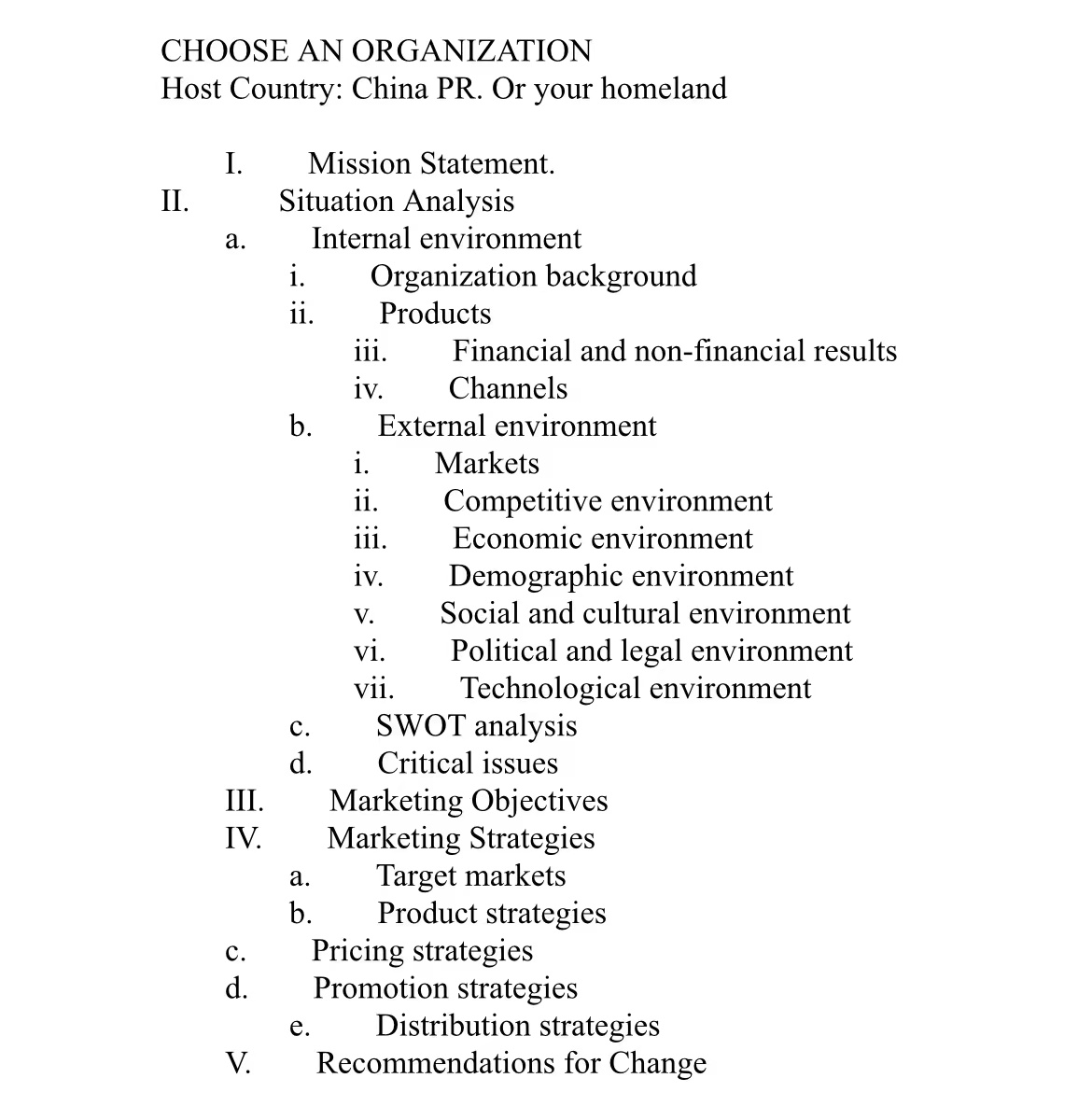 CHOOSE AN ORGANIZATION
Host Country: China PR. Or your homeland

I. Mission Statement.
II. Situation Analysis
a. Internal environment
i. Organization background
ii. Products
iii. Financial and non-financial results
iv. Channels
b. External environment
i. Markets
ii. Competitive environment
iii. Economic environment
iv. Demographic environment
v. Social and cultural environment
vi. Political and legal environment
vii. Technological environment
c. SWOT analysis
d. Critical issues
III. Marketing Objectives
IV. Marketing Strategies
a. Target markets
b. Product strategies
c. Pricing strategies
d. Promotion strategies
e. Distribution strategies
V. Recommendations for Change